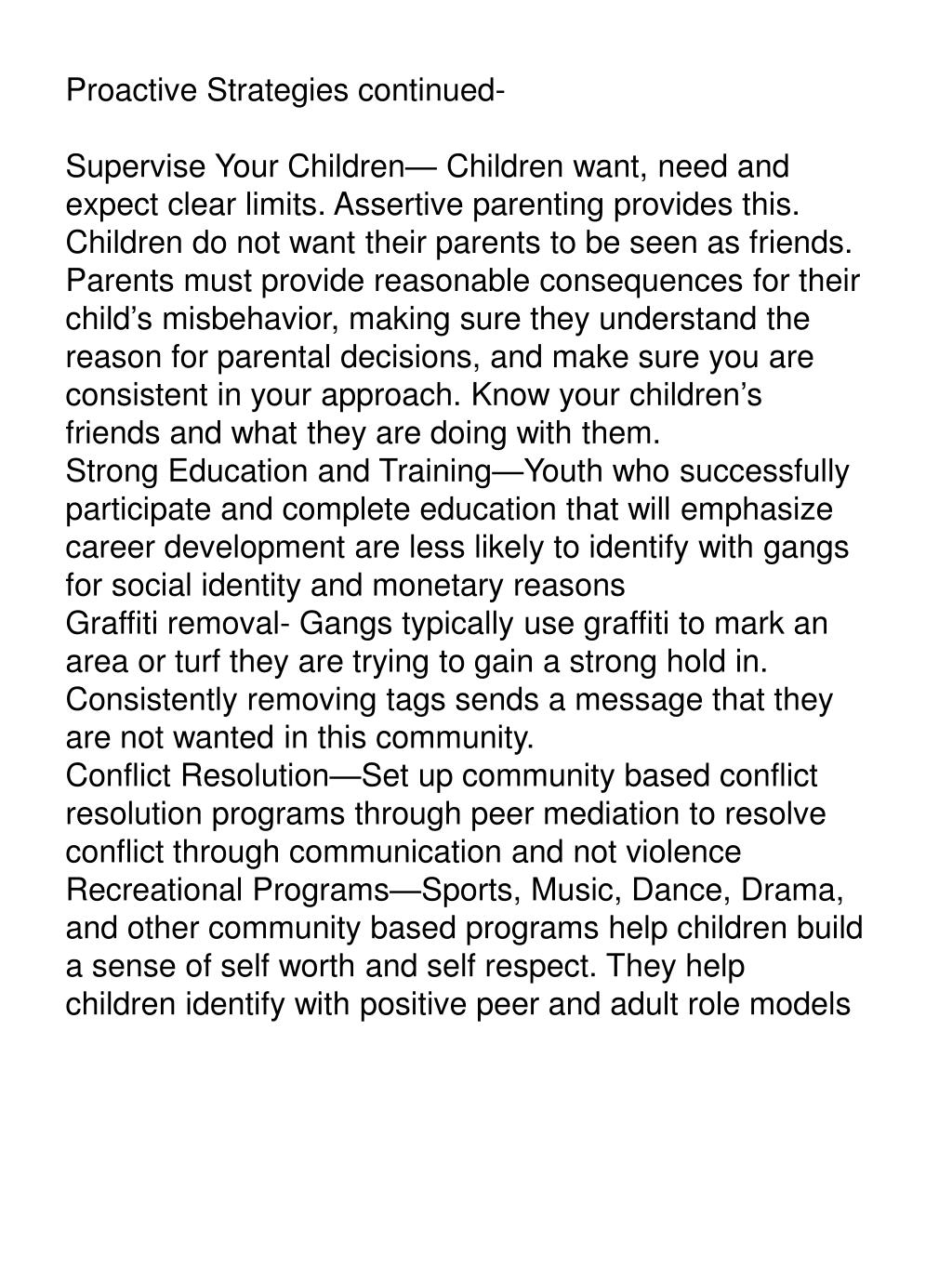 Proactive Strategies continued-

Supervise Your Children— Children want, need and expect clear limits. Assertive parenting provides this. Children do not want their parents to be seen as friends. Parents must provide reasonable consequences for their child’s misbehavior, making sure they understand the reason for parental decisions, and make sure you are consistent in your approach. Know your children’s friends and what they are doing with them.
Strong Education and Training—Youth who successfully participate and complete education that will emphasize career development are less likely to identify with gangs for social identity and monetary reasons
Graffiti removal- Gangs typically use graffiti to mark an area or turf they are trying to gain a strong hold in. Consistently removing tags sends a message that they are not wanted in this community.
Conflict Resolution—Set up community based conflict resolution programs through peer mediation to resolve conflict through communication and not violence
Recreational Programs—Sports, Music, Dance, Drama, and other community based programs help children build a sense of self worth and self respect. They help children identify with positive peer and adult role models